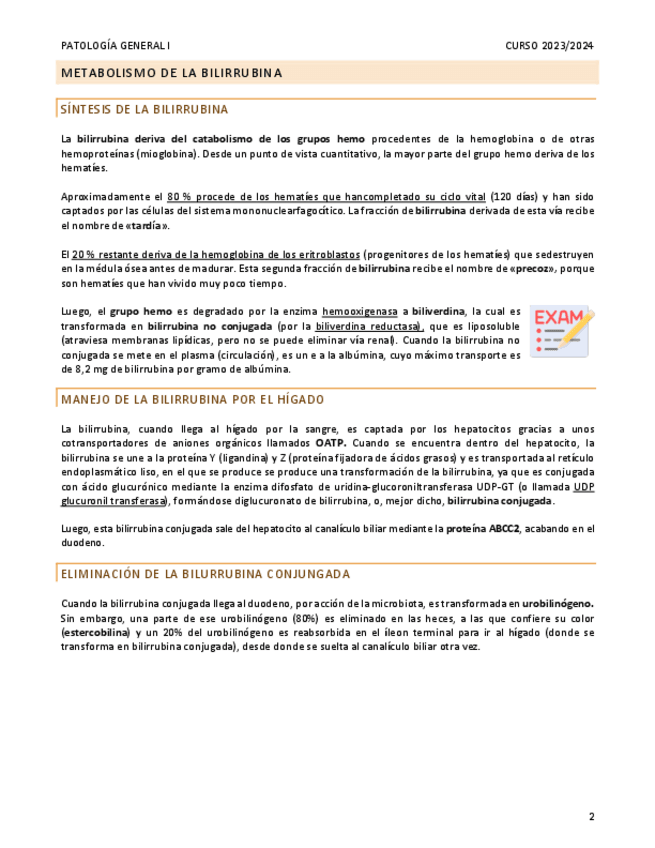 PATOLOGÍA GENERAL I

CURSO 2023/2024

METABOLISMO DE LA BILIRRUBINA

SÍNTESIS DE LA BILIRRUBINA

La bilirrubina deriva del catabolismo de los grupos hemo procedentes de la hemoglobina o de otras hemoproteínas (mioglobina). Desde un punto de vista cuantitativo, la mayor parte del grupo hemo deriva de los hematíes.

Aproximadamente el 80 % procede de los hematíes que hancompletado su ciclo vital (120 días) y han sido captados por las células del sistema mononuclearfagocítico. La fracción de bilirrubina derivada de esta vía recibe el nombre de «tardía».

El 20 % restante deriva de la hemoglobina de los eritroblastos (progenitores de los hematíes) que sedestruyen en la médula ósea antes de madurar. Esta segunda fracción de bilirrubina recibe el nombre de «precoz», porque son hematíes que han vivido muy poco tiempo.

Luego, el grupo hemo es degradado por la enzima hemooxigenasa a biliverdina, la cual es transformada en bilirrubina no conjugada (por la biliverdina reductasa), que es liposoluble (atraviesa membranas lipídicas, pero no se puede eliminar vía renal). Cuando la bilirrubina no conjugada se mete en el plasma (circulación), es un e a la albúmina, cuyo máximo transporte es de 8,2 mg de bilirrubina por gramo de albúmina.

EXAM

MANEJO DE LA BILIRRUBINA POR EL HÍGADO

La bilirrubina, cuando llega al hígado por la sangre, es captada por los hepatocitos gracias a unos cotransportadores de aniones orgánicos llamados OATP. Cuando se encuentra dentro del hepatocito, la bilirrubina se une a la proteína Y (ligandina) y Z (proteína fijadora de ácidos grasos) y es transportada al retículo endoplasmático liso, en el que se produce se produce una transformación de la bilirrubina, ya que es conjugada con ácido glucurónico mediante la enzima difosfato de uridina-glucoroniltransferasa UDP-GT (o llamada UDP glucuronil transferasa), formándose diglucuronato de bilirrubina, o, mejor dicho, bilirrubina conjugada.

Luego, esta bilirrubina conjugada sale del hepatocito al canalículo biliar mediante la proteína ABCC2, acabando en el duodeno.

ELIMINACIÓN DE LA BILURRUBINA CONJUNGADA

Cuando la bilirrubina conjugada llega al duodeno, por acción de la microbiota, es transformada en urobilinógeno. Sin embargo, una parte de ese urobilinógeno (80%) es eliminado en las heces, a las que confiere su color (estercobilina) y un 20% del urobilinógeno es reabsorbida en el íleon terminal para ir al hígado (donde se transforma en bilirrubina conjugada), desde donde se suelta al canalículo biliar otra vez.

2